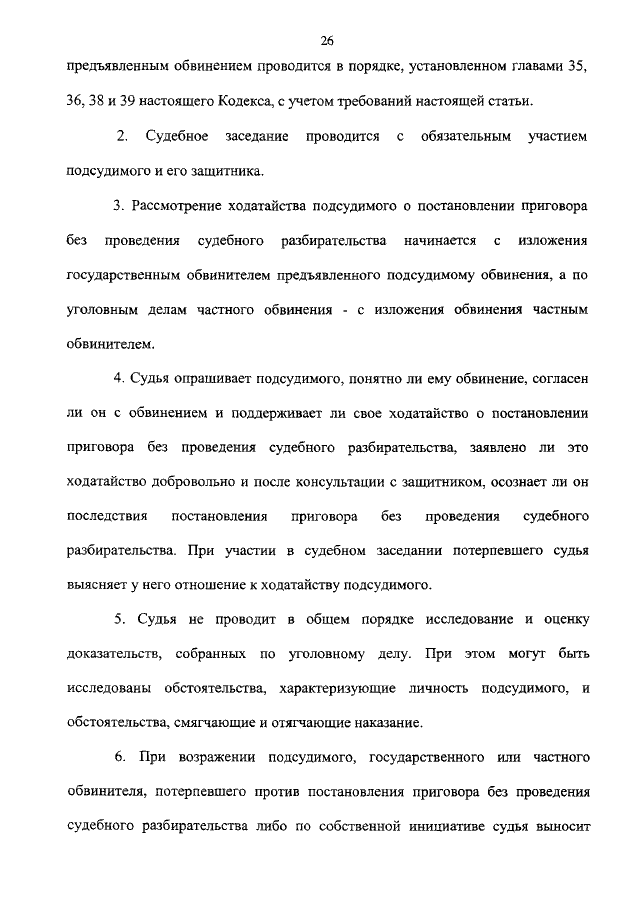 26

предъявленным обвинением проводится в порядке, установленном главами 35, 36, 38 и 39 настоящего Кодекса, с учетом требований настоящей статьи.

2. Судебное заседание проводится с обязательным участием подсудимого и его защитника.

3. Рассмотрение ходатайства подсудимого о постановлении приговора без проведения судебного разбирательства начинается с изложения государственным обвинителем предъявленного подсудимому обвинения, а по уголовным делам частного обвинения - с изложения обвинения частным обвинителем.

4. Судья опрашивает подсудимого, понятно ли ему обвинение, согласен ли он с обвинением и поддерживает ли свое ходатайство о постановлении приговора без проведения судебного разбирательства, заявлено ли это ходатайство добровольно и после консультации с защитником, осознает ли он последствия постановления приговора без проведения судебного разбирательства. При участии в судебном заседании потерпевшего судья выясняет у него отношение к ходатайству подсудимого.

5. Судья не проводит в общем порядке исследование и оценку доказательств, собранных по уголовному делу. При этом могут быть исследованы обстоятельства, характеризующие личность подсудимого, и обстоятельства, смягчающие и отягчающие наказание.

6. При возражении подсудимого, государственного или частного обвинителя, потерпевшего против постановления приговора без проведения судебного разбирательства либо по собственной инициативе судья выносит